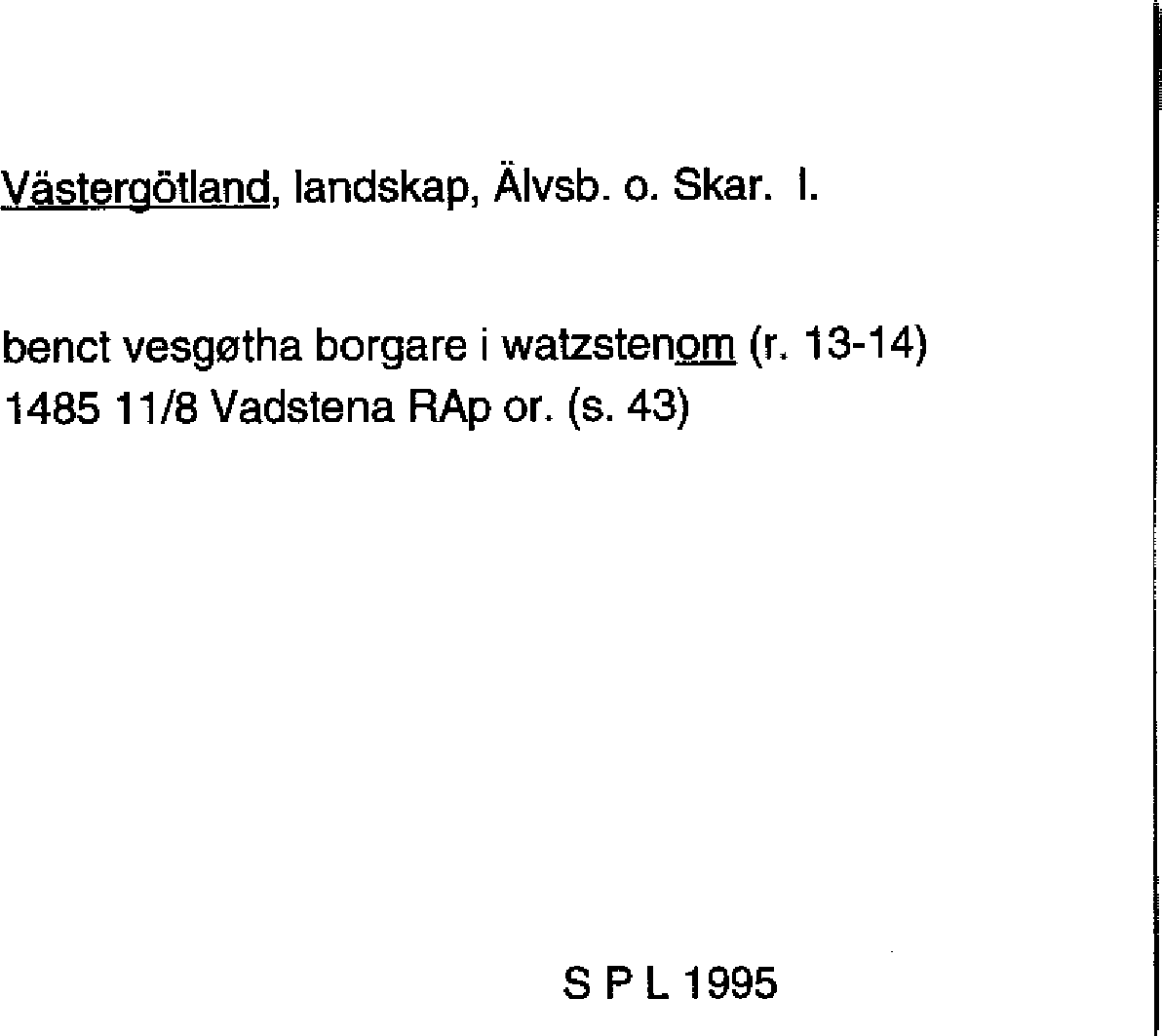 Västergötland, landskap, Älvsb. o. Skar. l.

benct vesgøtha borgare i watzstenom (r. 13-14)
1485 11/8 Vadstena RAp or. (s. 43)

S P L 1995